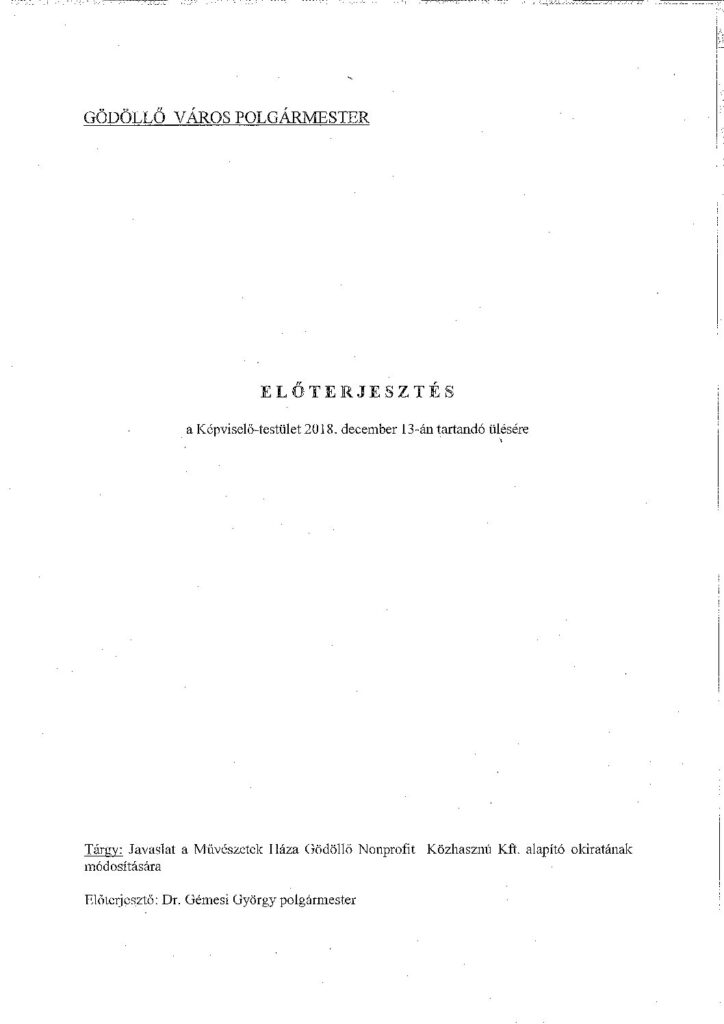 GÖDÖLLŐ VÁROS POLGÁRMESTER

ELŐTERJESZTÉS

a Képviselő-testület 2018. december 13-án tartandó ülésére

Tárgy: Javaslat a Művészetek Háza Gödöllő Nonprofit Közhasznú Kft. alapító okiratának módosítására

Előterjesztő: Dr. Gémesi György polgármester